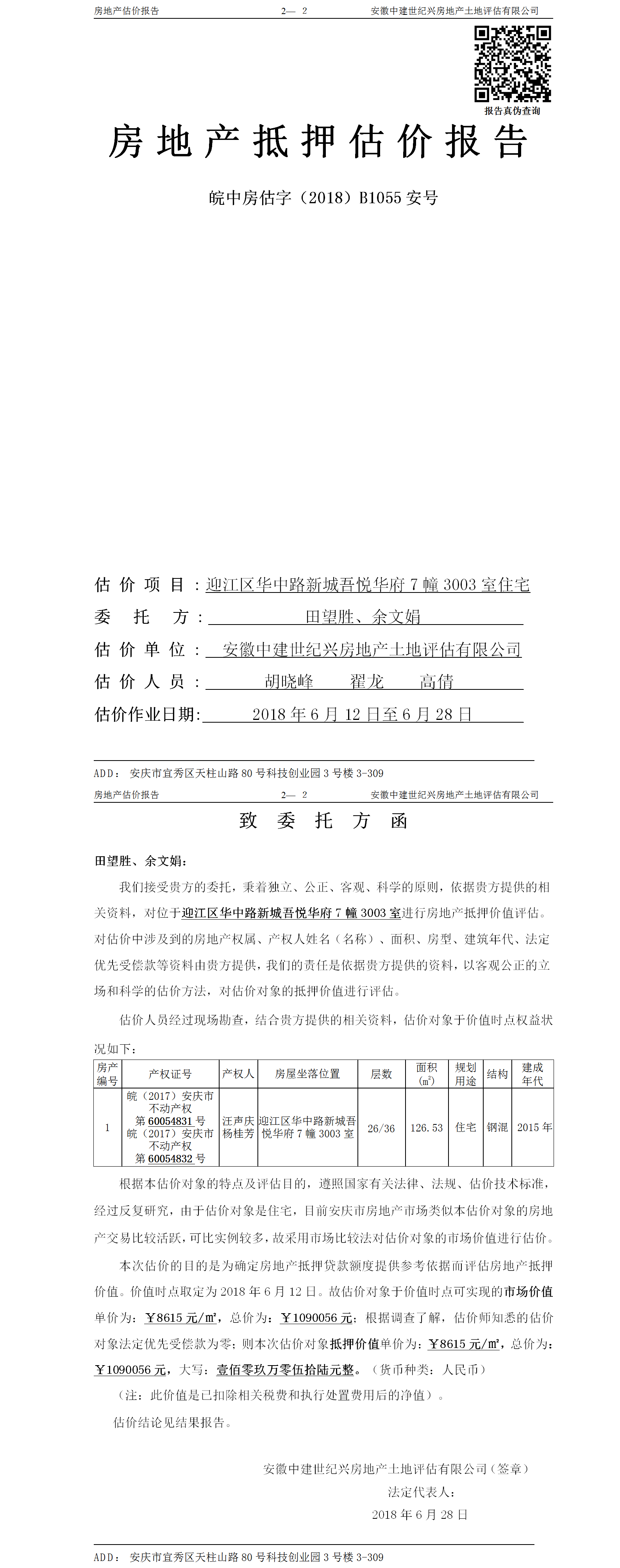 房地产估价报告　　2— 2　　安徽中建世纪兴房地产土地评估有限公司

报告真伪查询

房地产抵押估价报告

皖中房估字（2018）B1055 安号

估价项目：迎江区华中路新城吾悦华府 7 幢 3003 室住宅

委托方：田望胜、余文娟

估价单位：安徽中建世纪兴房地产土地评估有限公司

估价人员：胡晓峰　翟龙　高倩

估价作业日期：2018 年 6 月 12 日至 6 月 28 日

ADD：安庆市宜秀区天柱山路 80 号科技创业园 3 号楼 3-309

房地产估价报告　　2— 2　　安徽中建世纪兴房地产土地评估有限公司

致委托方函

田望胜、余文娟：

我们接受贵方的委托，秉着独立、公正、客观、科学的原则，依据贵方提供的相关资料，对位于迎江区华中路新城吾悦华府 7 幢 3003 室进行房地产抵押价值评估。对估价中涉及到的房地产权属、产权人姓名（名称）、面积、房型、建筑年代、法定优先受偿款等资料由贵方提供，我们的责任是依据贵方提供的资料，以客观公正的立场和科学的估价方法，对估价对象的抵押价值进行评估。

估价人员经过现场勘查，结合贵方提供的相关资料，估价对象于价值时点权益状况如下：

| 房产编号 | 产权证号 | 产权人 | 房屋坐落位置 | 层数 | 面积（㎡） | 规划用途 | 结构 | 建成年代 |
|---|---|---|---|---|---|---|---|---|
| 1 | 皖（2017）安庆市不动产权第 60054831 号 皖（2017）安庆市不动产权第 60054832 号 | 汪声庆 杨桂芳 | 迎江区华中路新城吾悦华府 7 幢 3003 室 | 26/36 | 126.53 | 住宅 | 钢混 | 2015 年 |

根据本估价对象的特点及评估目的，遵照国家有关法律、法规、估价技术标准，经过反复研究，由于估价对象是住宅，目前安庆市房地产市场类似本估价对象的房地产交易比较活跃，可比实例较多，故采用市场比较法对估价对象的市场价值进行估价。

本次估价的目的是为确定房地产抵押贷款额度提供参考依据而评估房地产抵押价值。价值时点取定为 2018 年 6 月 12 日。故估价对象于价值时点可实现的市场价值单价为：￥8615 元/㎡，总价为：￥1090056 元；根据调查了解，估价师知悉的估价对象法定优先受偿款为零；则本次估价对象抵押价值单价为：￥8615 元/㎡，总价为：￥1090056 元，大写：壹佰零玖万零伍拾陆元整。（货币种类：人民币）

（注：此价值是已扣除相关税费和执行处置费用后的净值）。

估价结论见结果报告。

安徽中建世纪兴房地产土地评估有限公司（签章）

法定代表人：

2018 年 6 月 28 日

ADD：安庆市宜秀区天柱山路 80 号科技创业园 3 号楼 3-309